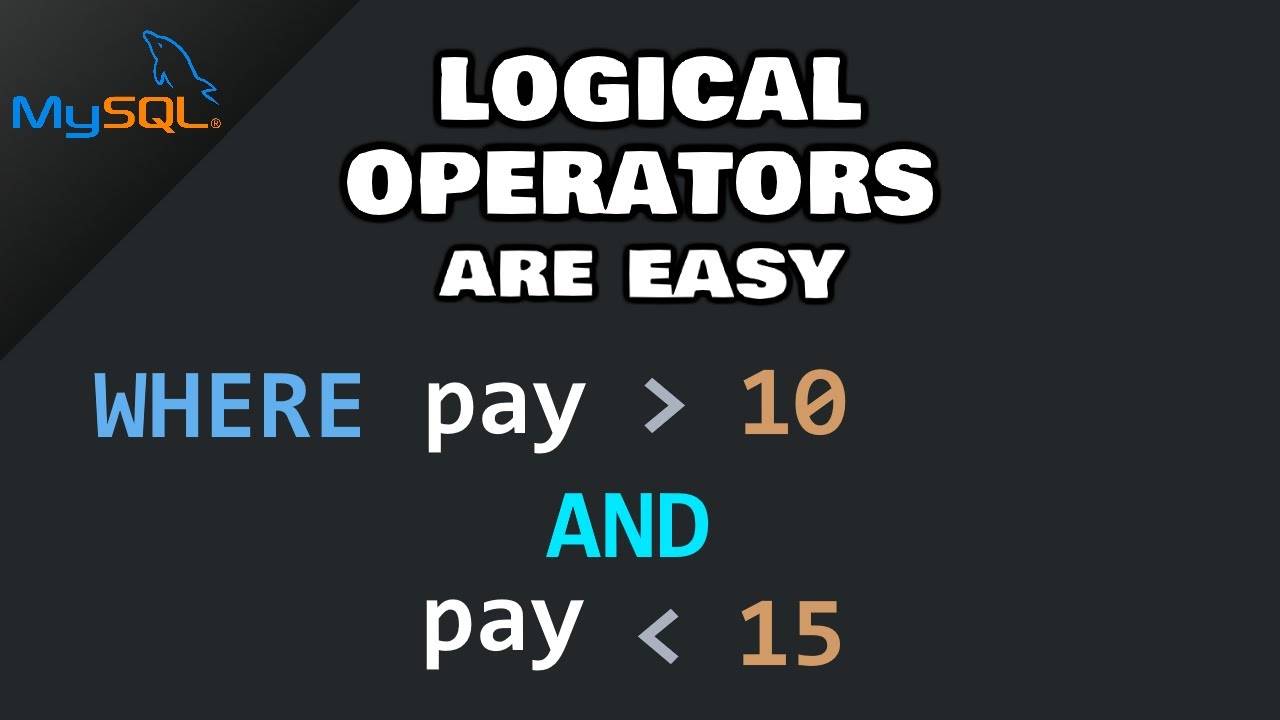 MySQL®

LOGICAL OPERATORS ARE EASY

WHERE pay > 10
AND
pay < 15